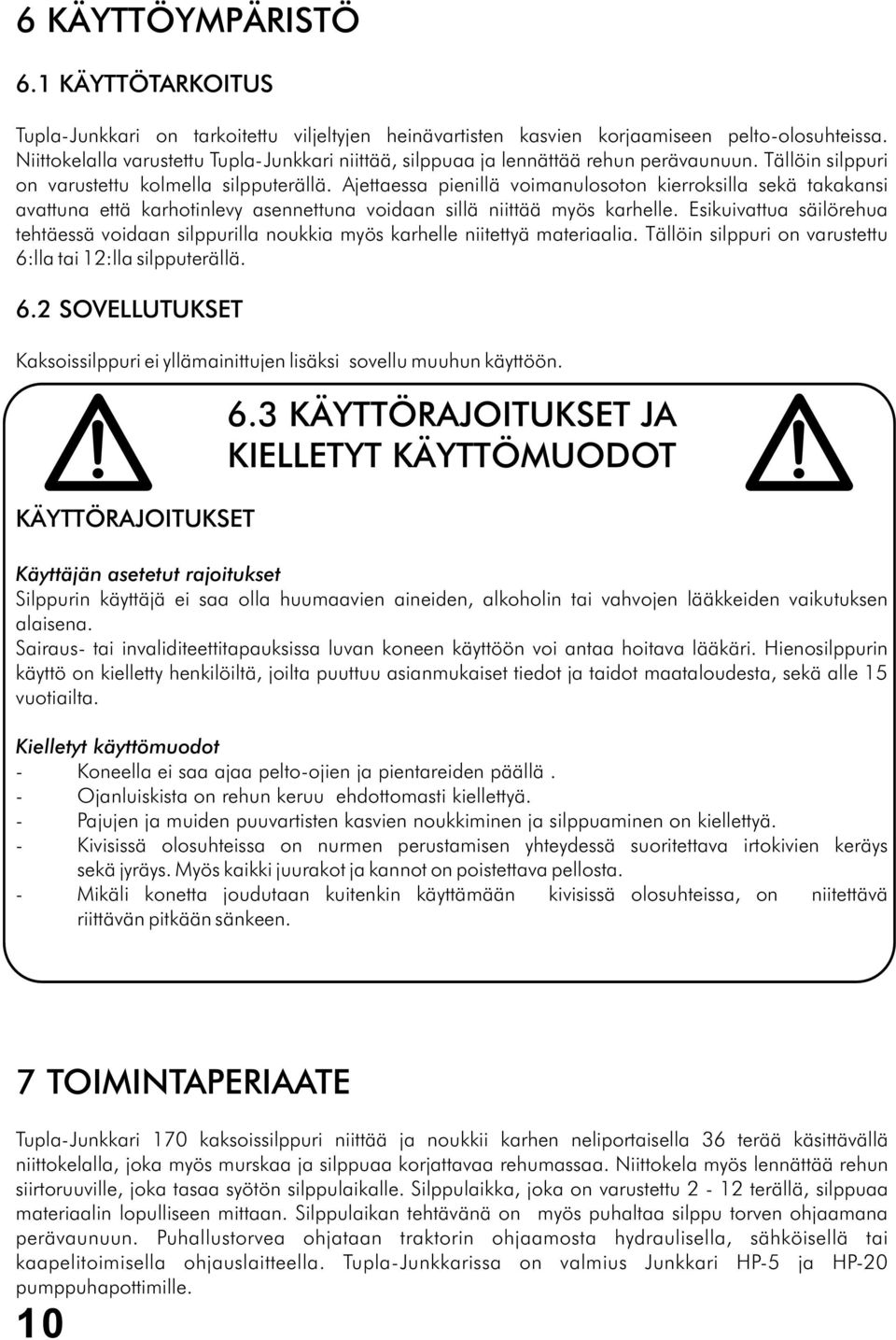 6 KÄYTTÖYMPÄRISTÖ

6.1 KÄYTTÖTARKOITUS

Tupla-Junkkari on tarkoitettu viljeltyjen heinävartisten kasvien korjaamiseen pelto-olosuhteissa. Niittokelalla varustettu Tupla-Junkkari niittää, silppuaa ja lennättää rehun perävaunuun. Tällöin silppuri on varustettu kolmella silpputerällä. Ajettaessa pienillä voimanulosoton kierroksilla sekä takakansi avattuna että karhotinlevy asennettuna voidaan sillä niittää myös karhelle. Esikuivattua säilörehua tehtäessä voidaan silppurilla noukkia myös karhelle niitettyä materiaalia. Tällöin silppuri on varustettu 6:lla tai 12:lla silpputerällä.

6.2 SOVELLUTUKSET

Kaksoissilppuri ei yllämainittujen lisäksi sovellu muuhun käyttöön.

6.3 KÄYTTÖRAJOITUKSET JA KIELLETYT KÄYTTÖMUODOT

KÄYTTÖRAJOITUKSET

Käyttäjän asetetut rajoitukset
Silppurin käyttäjä ei saa olla huumaavien aineiden, alkoholin tai vahvojen lääkkeiden vaikutuksen alaisena.
Sairaus- tai invaliditeettitapauksissa luvan koneen käyttöön voi antaa hoitava lääkäri. Hienosilppurin käyttö on kielletty henkilöiltä, joilta puuttuu asianmukaiset tiedot ja taidot maataloudesta, sekä alle 15 vuotiailta.

Kielletyt käyttömuodot
- Koneella ei saa ajaa pelto-ojien ja pientareiden päällä .
- Ojanluiskista on rehun keruu ehdottomasti kiellettyä.
- Pajujen ja muiden puuvartisten kasvien noukkiminen ja silppuaminen on kiellettyä.
- Kivisissä olosuhteissa on nurmen perustamisen yhteydessä suoritettava irtokivien keräys sekä jyräys. Myös kaikki juurakot ja kannot on poistettava pellosta.
- Mikäli konetta joudutaan kuitenkin käyttämään kivisissä olosuhteissa, on niitettävä riittävän pitkään sänkeen.

7 TOIMINTAPERIAATE

Tupla-Junkkari 170 kaksoissilppuri niittää ja noukkii karhen neliportaisella 36 terää käsittävällä niittokelalla, joka myös murskaa ja silppuaa korjattavaa rehumassaa. Niittokela myös lennättää rehun siirtoruuville, joka tasaa syötön silppulaikalle. Silppulaikka, joka on varustettu 2 - 12 terällä, silppuaa materiaalin lopulliseen mittaan. Silppulaikan tehtävänä on myös puhaltaa silppu torven ohjaamana perävaunuun. Puhallustorvea ohjataan traktorin ohjaamosta hydraulisella, sähköisellä tai kaapelitoimisella ohjauslaitteella. Tupla-Junkkarissa on valmius Junkkari HP-5 ja HP-20 pumppuhapottimille.

10